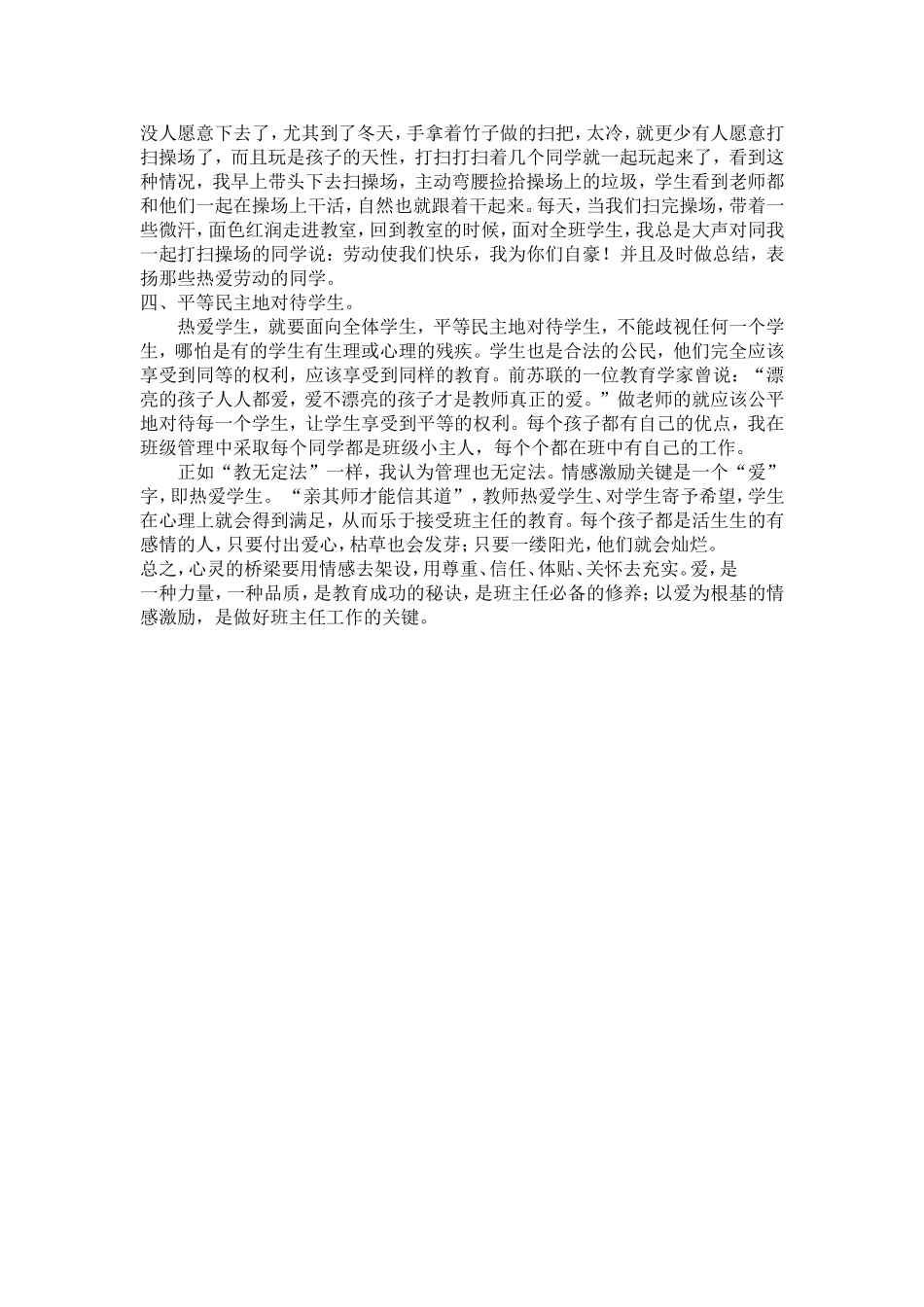 没人愿意下去了，尤其到了冬天，手拿着竹子做的扫把，太冷，就更少有人愿意打扫操场了，而且玩是孩子的天性，打扫打扫着几个同学就一起玩起来了，看到这种情况，我早上带头下去扫操场，主动弯腰捡拾操场上的垃圾，学生看到老师都和他们一起在操场上干活，自然也就跟着干起来。每天，当我们扫完操场，带着一些微汗，面色红润走进教室，回到教室的时候，面对全班学生，我总是大声对同我一起打扫操场的同学说：劳动使我们快乐，我为你们自豪！并且及时做总结，表扬那些热爱劳动的同学。
四、平等民主地对待学生。

热爱学生，就要面向全体学生，平等民主地对待学生，不能歧视任何一个学生，哪怕是有的学生有生理或心理的残疾。学生也是合法的公民，他们完全应该享受到同等的权利，应该享受到同样的教育。前苏联的一位教育学家曾说：“漂亮的孩子人人都爱，爱不漂亮的孩子才是教师真正的爱。”做老师的就应该公平地对待每一个学生，让学生享受到平等的权利。每个孩子都有自己的优点，我在班级管理中采取每个同学都是班级小主人，每个个都在班中有自己的工作。

正如“教无定法”一样，我认为管理也无定法。情感激励关键是一个“爱”字，即热爱学生。“亲其师才能信其道”，教师热爱学生、对学生寄予希望，学生在心理上就会得到满足，从而乐于接受班主任的教育。每个孩子都是活生生的有感情的人，只要付出爱心，枯草也会发芽；只要一缕阳光，他们就会灿烂。
总之，心灵的桥梁要用情感去架设，用尊重、信任、体贴、关怀去充实。爱，是一种力量，一种品质，是教育成功的秘诀，是班主任必备的修养；以爱为根基的情感激励，是做好班主任工作的关键。